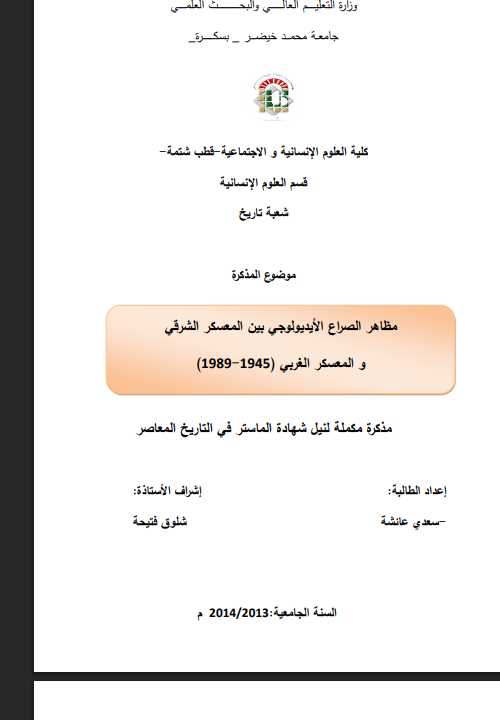 وزارة التعليم العالي والبحث العلمي

جامعة محمد خيضر _ بسكرة_

كلية العلوم الإنسانية و الاجتماعية-قطب شتمة-

قسم العلوم الإنسانية

شعبة تاريخ

موضوع المذكرة

مظاهر الصراع الأيديولوجي بين المعسكر الشرقي و المعسكر الغربي (1945-1989)

مذكرة مكملة لنيل شهادة الماستر في التاريخ المعاصر

إعداد الطالبة:

-سعدي عائشة

إشراف الأستاذة:

شلوق فتيحة

السنة الجامعية:2014/2013 م